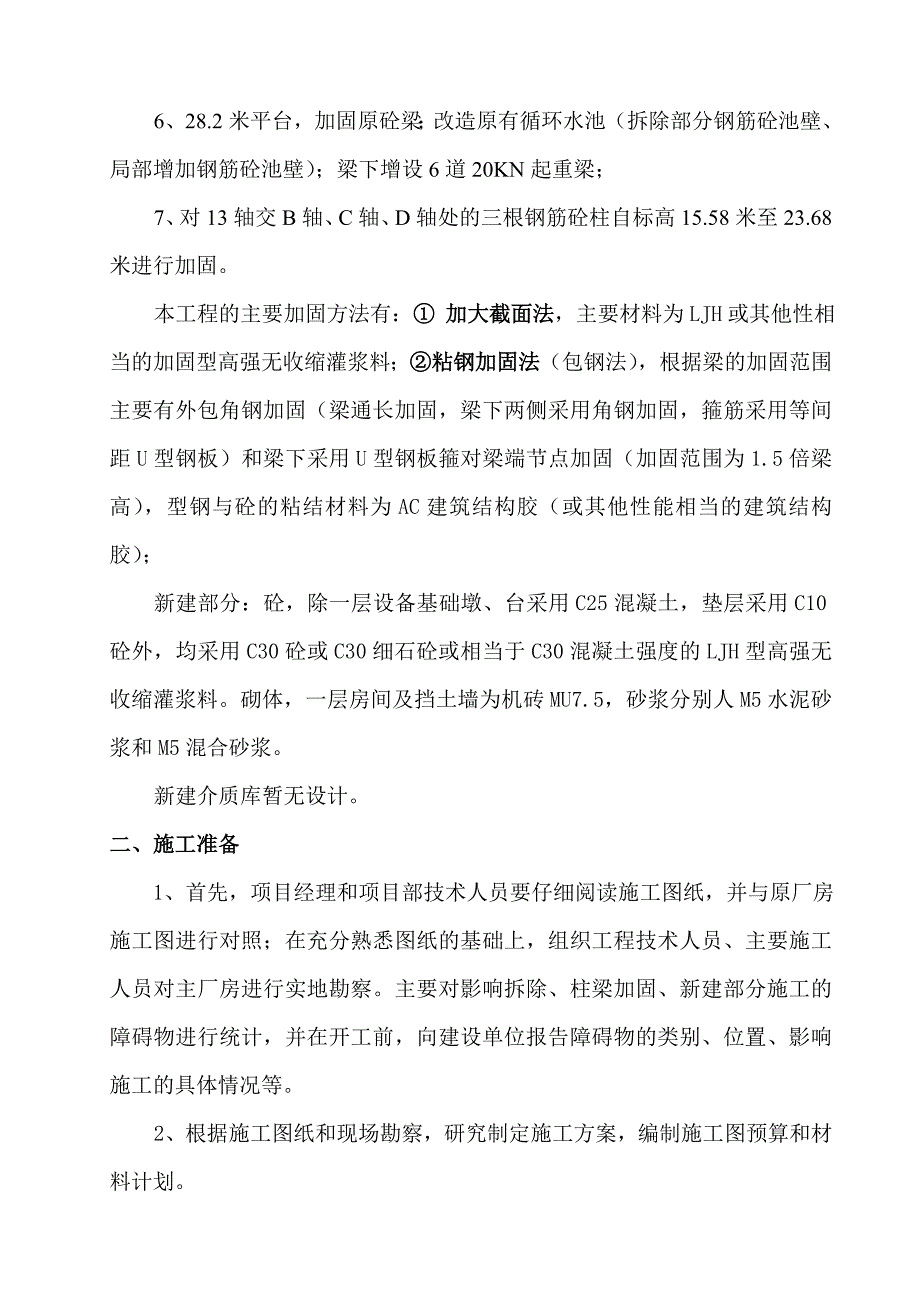 6、28.2 米平台，加固原砼梁 改造原有循环水池（拆除部分钢筋砼池壁、局部增加钢筋砼池壁）；梁下增设 6 道 20KN 起重梁；

7、对 13 轴交 B 轴、C 轴、D 轴处的三根钢筋砼柱自标高 15.58 米至 23.68 米进行加固。

本工程的主要加固方法有：① 加大截面法，主要材料为 LJH 或其他性相当的加固型高强无收缩灌浆料；②粘钢加固法（包钢法），根据梁的加固范围主要有外包角钢加固（梁通长加固，梁下两侧采用角钢加固，箍筋采用等间距 U 型钢板）和梁下采用 U 型钢板箍对梁端节点加固（加固范围为 1.5 倍梁高），型钢与砼的粘结材料为 AC 建筑结构胶（或其他性能相当的建筑结构胶）；

新建部分：砼，除一层设备基础墩、台采用 C25 混凝土，垫层采用 C10 砼外，均采用 C30 砼或 C30 细石砼或相当于 C30 混凝土强度的 LJH 型高强无收缩灌浆料。砌体，一层房间及挡土墙为机砖 MU7.5，砂浆分别人 M5 水泥砂浆和 M5 混合砂浆。

新建介质库暂无设计。

二、施工准备

1、首先，项目经理和项目部技术人员要仔细阅读施工图纸，并与原厂房施工图进行对照；在充分熟悉图纸的基础上，组织工程技术人员、主要施工人员对主厂房进行实地勘察。主要对影响拆除、柱梁加固、新建部分施工的障碍物进行统计，并在开工前，向建设单位报告障碍物的类别、位置、影响施工的具体情况等。

2、根据施工图纸和现场勘察，研究制定施工方案，编制施工图预算和材料计划。